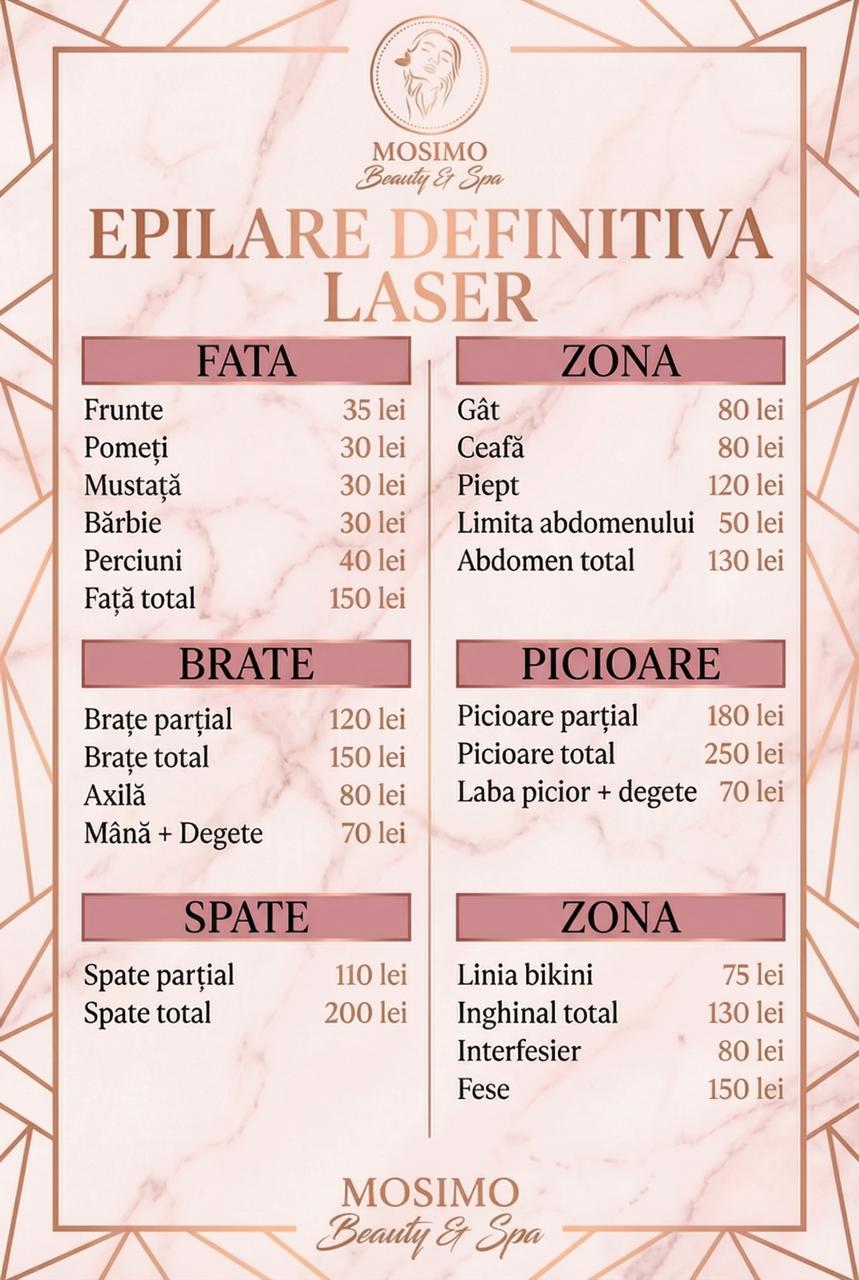 MOSIMO
Beauty & Spa

EPILARE DEFINITIVA LASER

FATA

| | |
|---|---|
| Frunte | 35 lei |
| Pomeți | 30 lei |
| Mustață | 30 lei |
| Bărbie | 30 lei |
| Perciuni | 40 lei |
| Față total | 150 lei |

BRATE

| | |
|---|---|
| Brațe parțial | 120 lei |
| Brațe total | 150 lei |
| Axilă | 80 lei |
| Mână + Degete | 70 lei |

SPATE

| | |
|---|---|
| Spate parțial | 110 lei |
| Spate total | 200 lei |

ZONA

| | |
|---|---|
| Gât | 80 lei |
| Ceafă | 80 lei |
| Piept | 120 lei |
| Limita abdomenului | 50 lei |
| Abdomen total | 130 lei |

PICIOARE

| | |
|---|---|
| Picioare parțial | 180 lei |
| Picioare total | 250 lei |
| Laba picior + degete | 70 lei |

ZONA

| | |
|---|---|
| Linia bikini | 75 lei |
| Inghinal total | 130 lei |
| Interfesier | 80 lei |
| Fese | 150 lei |

MOSIMO
Beauty & Spa